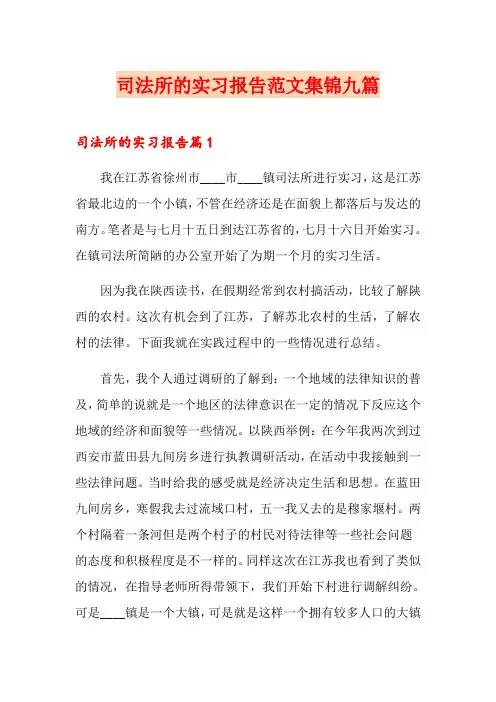 司法所的实习报告范文集锦九篇

司法所的实习报告篇1

我在江苏省徐州市____市____镇司法所进行实习，这是江苏省最北边的一个小镇，不管在经济还是在面貌上都落后与发达的南方。笔者是与七月十五日到达江苏省的，七月十六日开始实习。在镇司法所简陋的办公室开始了为期一个月的实习生活。

因为我在陕西读书，在假期经常到农村搞活动，比较了解陕西的农村。这次有机会到了江苏，了解苏北农村的生活，了解农村的法律。下面我就在实践过程中的一些情况进行总结。

首先，我个人通过调研的了解到：一个地域的法律知识的普及，简单的说就是一个地区的法律意识在一定的情况下反应这个地域的经济和面貌等一些情况。以陕西举例：在今年我两次到过西安市蓝田县九间房乡进行执教调研活动，在活动中我接触到一些法律问题。当时给我的感受就是经济决定生活和思想。在蓝田九间房乡，寒假我去过流域口村，五一我又去的是穆家堰村。两个村隔着一条河但是两个村子的村民对待法律等一些社会问题的态度和积极程度是不一样的。同样这次在江苏我也看到了类似的情况，在指导老师所得带领下，我们开始下村进行调解纠纷。可是____镇是一个大镇，可是就是这样一个拥有较多人口的大镇